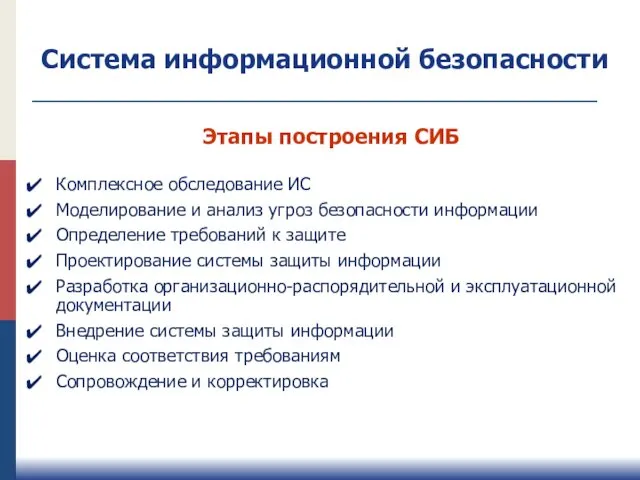 Система информационной безопасности

Этапы построения СИБ

✔ Комплексное обследование ИС
✔ Моделирование и анализ угроз безопасности информации
✔ Определение требований к защите
✔ Проектирование системы защиты информации
✔ Разработка организационно-распорядительной и эксплуатационной документации
✔ Внедрение системы защиты информации
✔ Оценка соответствия требованиям
✔ Сопровождение и корректировка